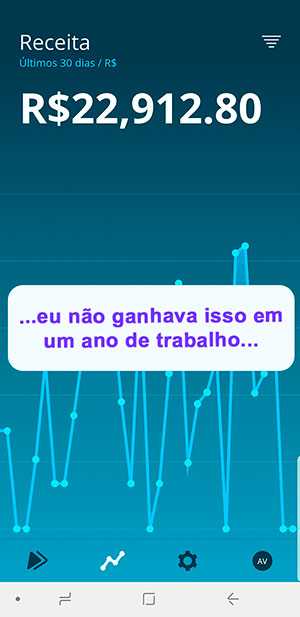 Receita
Últimos 30 dias / R$

R$22,912.80

...eu não ganhava isso em um ano de trabalho...

AV